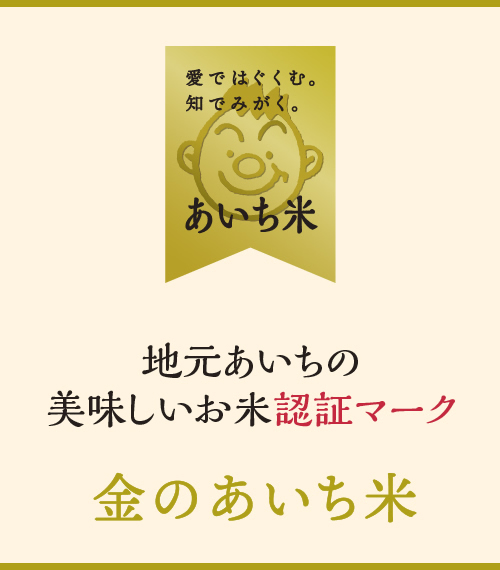 愛ではぐくむ。
知でみがく。

あいち米

地元あいちの
美味しいお米認証マーク

金のあいち米